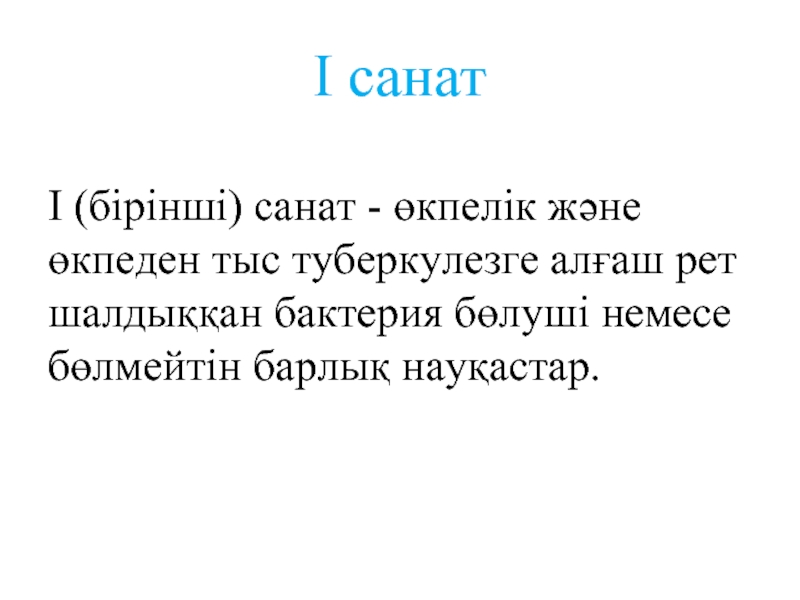 I санат

I (бірінші) санат - өкпелік және өкпеден тыс туберкулезге алғаш рет шалдыққан бактерия бөлуші немесе бөлмейтін барлық науқастар.